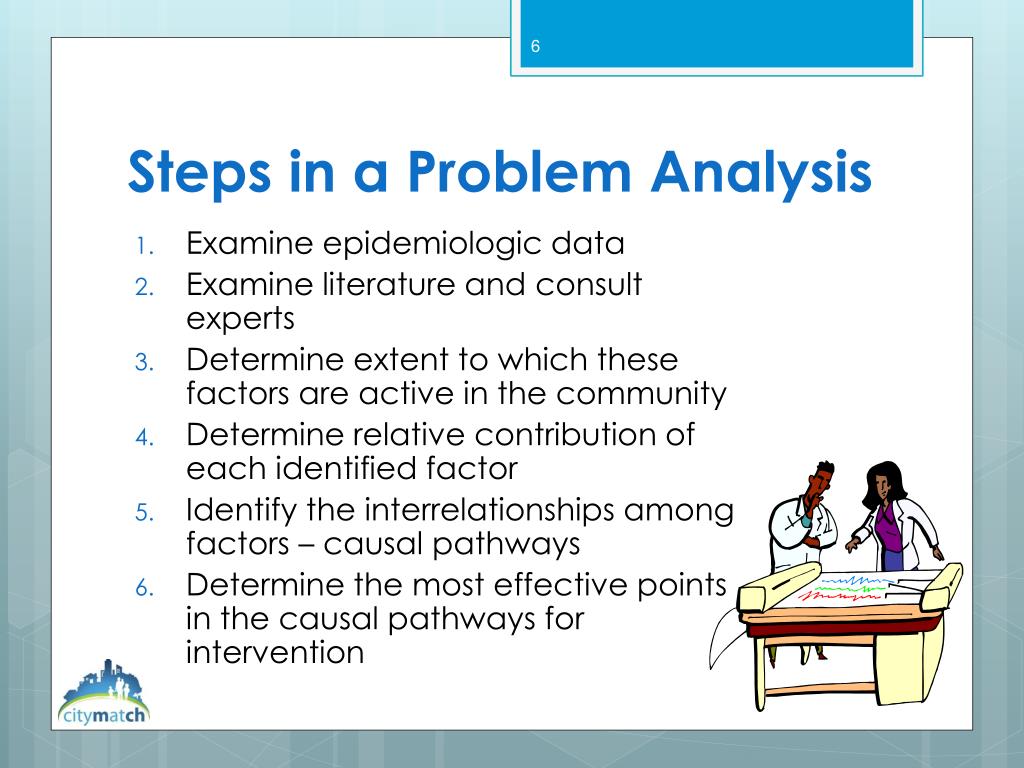 6

Steps in a Problem Analysis

1. Examine epidemiologic data
2. Examine literature and consult experts
3. Determine extent to which these factors are active in the community
4. Determine relative contribution of each identified factor
5. Identify the interrelationships among factors – causal pathways
6. Determine the most effective points in the causal pathways for intervention

citymatch